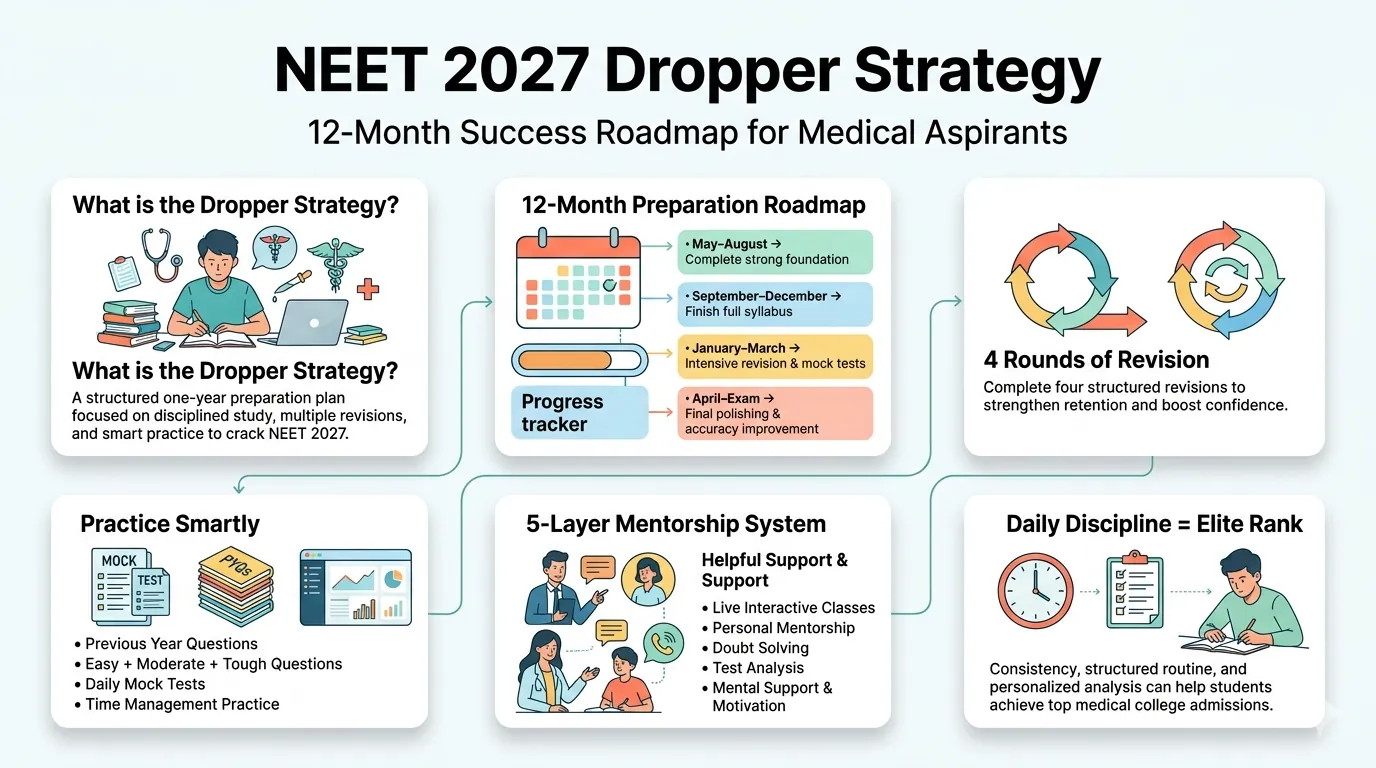 NEET 2027 Dropper Strategy

12-Month Success Roadmap for Medical Aspirants

What is the Dropper Strategy?

What is the Dropper Strategy?

A structured one-year preparation plan focused on disciplined study, multiple revisions, and smart practice to crack NEET 2027.

12-Month Preparation Roadmap

• May–August →
Complete strong foundation

• September–December →
Finish full syllabus

• January–March →
Intensive revision & mock tests

• April–Exam →
Final polishing & accuracy improvement

Progress tracker

4 Rounds of Revision

Complete four structured revisions to strengthen retention and boost confidence.

Practice Smartly

MOCK

TEST

PYQs

• Previous Year Questions
• Easy + Moderate + Tough Questions
• Daily Mock Tests
• Time Management Practice

5-Layer Mentorship System

Helpful Support & Support

• Live Interactive Classes
• Personal Mentorship
• Doubt Solving
• Test Analysis
• Mental Support & Motivation

Daily Discipline = Elite Rank

Consistency, structured routine, and personalized analysis can help students achieve top medical college admissions.